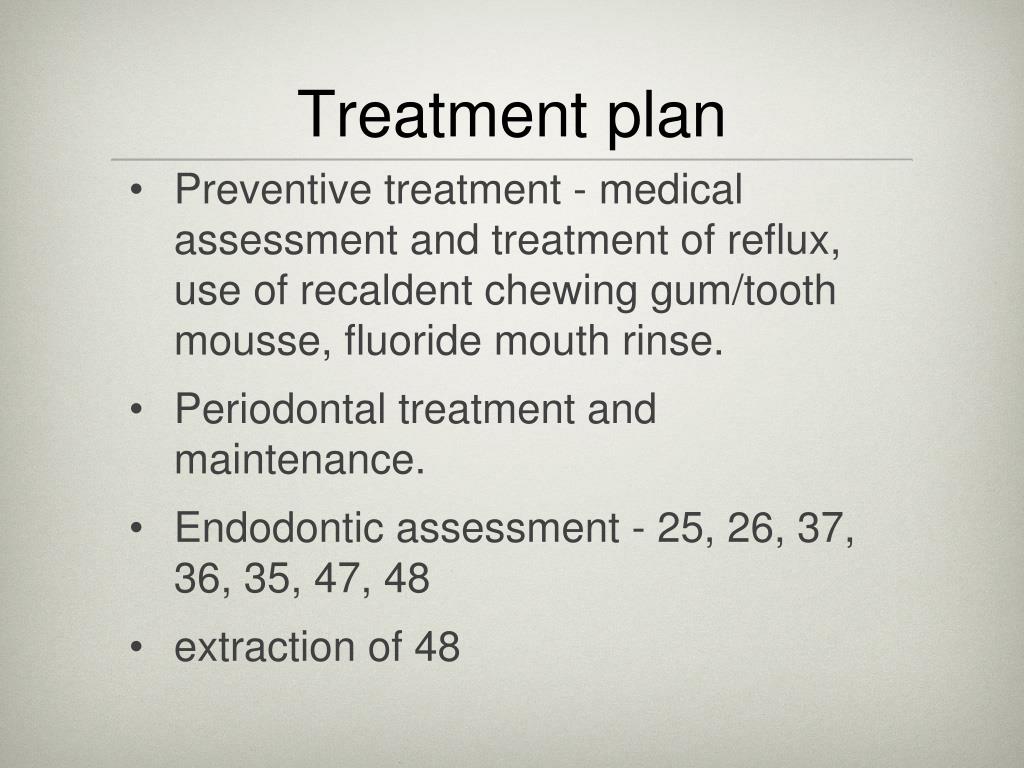 Treatment plan

• Preventive treatment - medical assessment and treatment of reflux, use of recaldent chewing gum/tooth mousse, fluoride mouth rinse.

• Periodontal treatment and maintenance.

• Endodontic assessment - 25, 26, 37, 36, 35, 47, 48

• extraction of 48